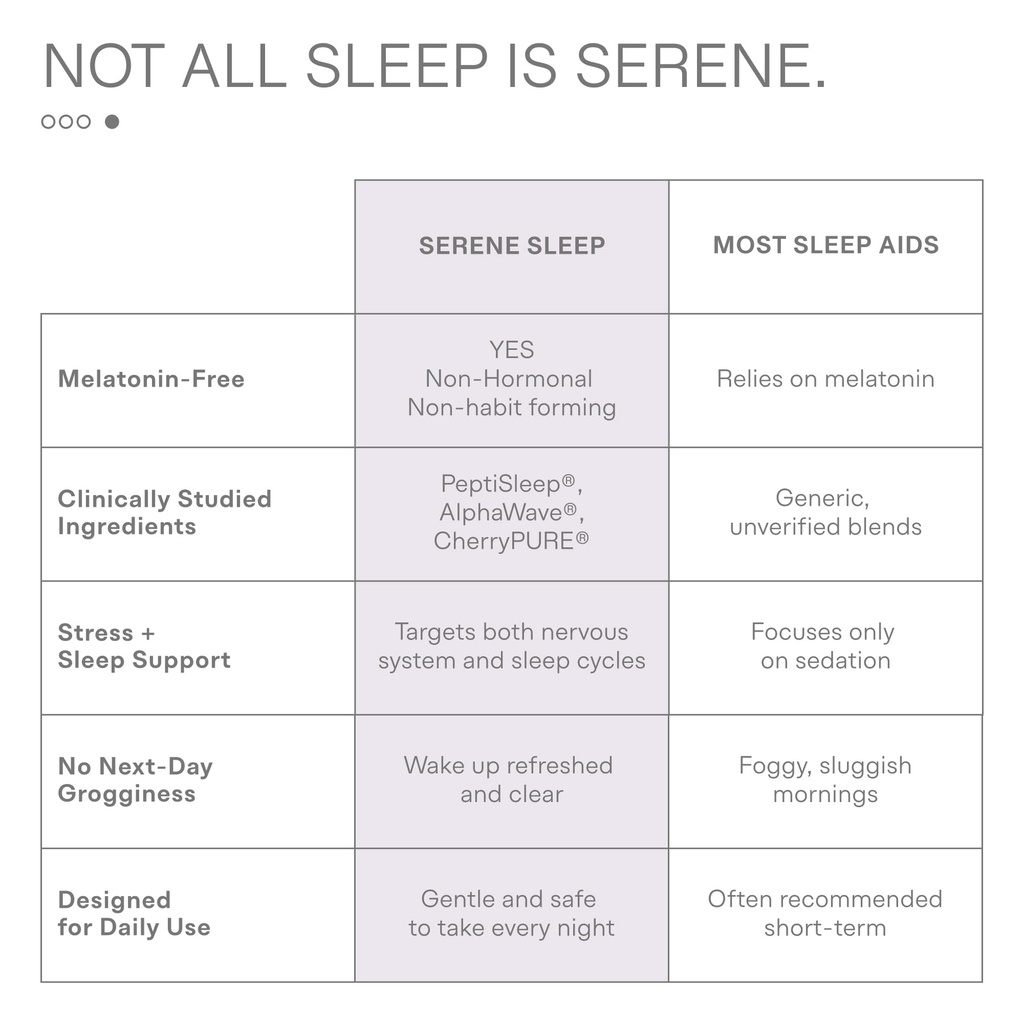 NOT ALL SLEEP IS SERENE.

| | SERENE SLEEP | MOST SLEEP AIDS |
|---|---|---|
| Melatonin-Free | YES Non-Hormonal Non-habit forming | Relies on melatonin |
| Clinically Studied Ingredients | PeptiSleep®, AlphaWave®, CherryPURE® | Generic, unverified blends |
| Stress + Sleep Support | Targets both nervous system and sleep cycles | Focuses only on sedation |
| No Next-Day Grogginess | Wake up refreshed and clear | Foggy, sluggish mornings |
| Designed for Daily Use | Gentle and safe to take every night | Often recommended short-term |